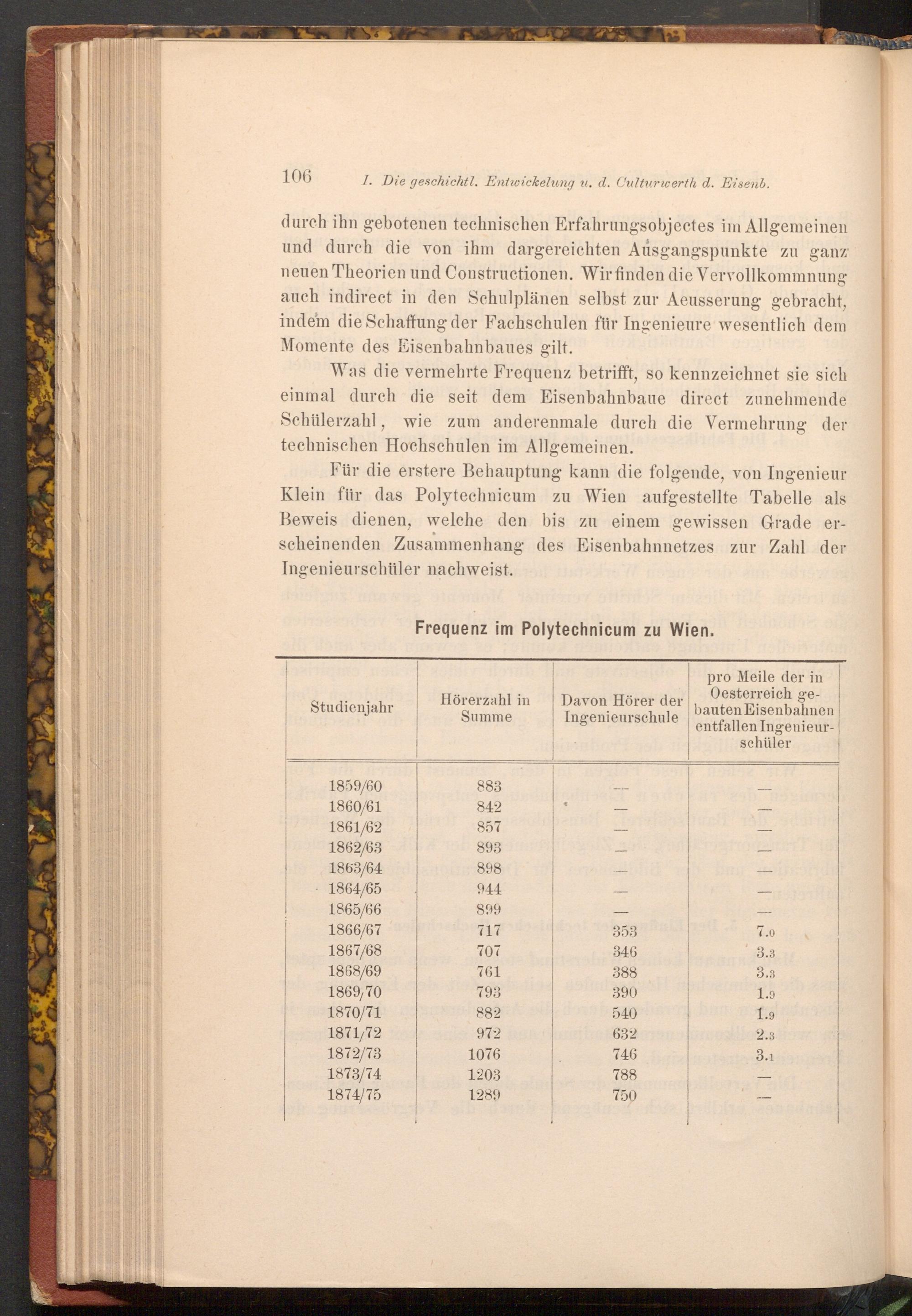 106 I. Die geschichtl. Entwickelung u. d. Culturwerth d. Eisenb.

durch ihn gebotenen technischen Erfahrungsobjectes im Allgemeinen und durch die von ihm dargereichten Ausgangspunkte zu ganz neuen Theorien und Constructionen. Wir finden die Vervollkommnung auch indirect in den Schulplänen selbst zur Aeusserung gebracht, indem die Schaffung der Fachschulen für Ingenieure wesentlich dem Momente des Eisenbahnbaues gilt.

Was die vermehrte Frequenz betrifft, so kennzeichnet sie sich einmal durch die seit dem Eisenbahnbaue direct zunehmende Schülerzahl, wie zum anderenmale durch die Vermehrung der technischen Hochschulen im Allgemeinen.

Für die erstere Behauptung kann die folgende, von Ingenieur Klein für das Polytechnicum zu Wien aufgestellte Tabelle als Beweis dienen, welche den bis zu einem gewissen Grade erscheinenden Zusammenhang des Eisenbahnnetzes zur Zahl der Ingenieurschüler nachweist.

Frequenz im Polytechnicum zu Wien.

| Studienjahr | Hörerzahl in Summe | Davon Hörer der Ingenieurschule | pro Meile der in Oesterreich gebauten Eisenbahnen entfallen Ingenieurschüler |
|---|---|---|---|
| 1859/60 | 883 | — | — |
| 1860/61 | 842 | — | — |
| 1861/62 | 857 | — | — |
| 1862/63 | 893 | — | — |
| 1863/64 | 898 | — | — |
| 1864/65 | 944 | — | — |
| 1865/66 | 899 | — | — |
| 1866/67 | 717 | 353 | 7.0 |
| 1867/68 | 707 | 346 | 3.3 |
| 1868/69 | 761 | 388 | 3.3 |
| 1869/70 | 793 | 390 | 1.9 |
| 1870/71 | 882 | 540 | 1.9 |
| 1871/72 | 972 | 632 | 2.3 |
| 1872/73 | 1076 | 746 | 3.1 |
| 1873/74 | 1203 | 788 | — |
| 1874/75 | 1289 | 750 | — |